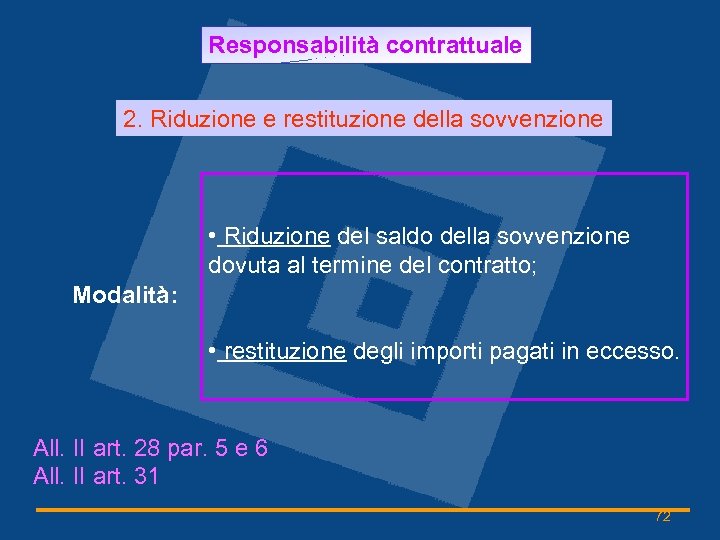 Responsabilità contrattuale

2. Riduzione e restituzione della sovvenzione

Modalità:

• Riduzione del saldo della sovvenzione dovuta al termine del contratto;

• restituzione degli importi pagati in eccesso.

All. II art. 28 par. 5 e 6
All. II art. 31

72